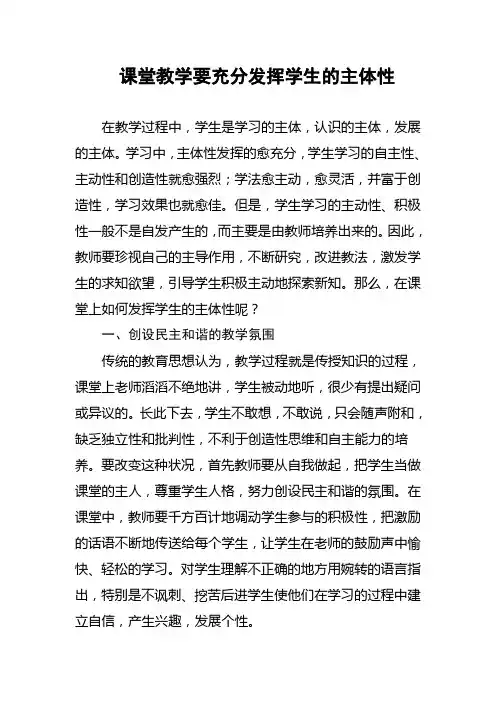 课堂教学要充分发挥学生的主体性

在教学过程中，学生是学习的主体，认识的主体，发展的主体。学习中，主体性发挥的愈充分，学生学习的自主性、主动性和创造性就愈强烈；学法愈主动，愈灵活，并富于创造性，学习效果也就愈佳。但是，学生学习的主动性、积极性一般不是自发产生的，而主要是由教师培养出来的。因此，教师要珍视自己的主导作用，不断研究，改进教法，激发学生的求知欲望，引导学生积极主动地探索新知。那么，在课堂上如何发挥学生的主体性呢？

一、创设民主和谐的教学氛围

传统的教育思想认为，教学过程就是传授知识的过程，课堂上老师滔滔不绝地讲，学生被动地听，很少有提出疑问或异议的。长此下去，学生不敢想，不敢说，只会随声附和，缺乏独立性和批判性，不利于创造性思维和自主能力的培养。要改变这种状况，首先教师要从自我做起，把学生当做课堂的主人，尊重学生人格，努力创设民主和谐的氛围。在课堂中，教师要千方百计地调动学生参与的积极性，把激励的话语不断地传送给每个学生，让学生在老师的鼓励声中愉快、轻松的学习。对学生理解不正确的地方用婉转的语言指出，特别是不讽刺、挖苦后进学生使他们在学习的过程中建立自信，产生兴趣，发展个性。